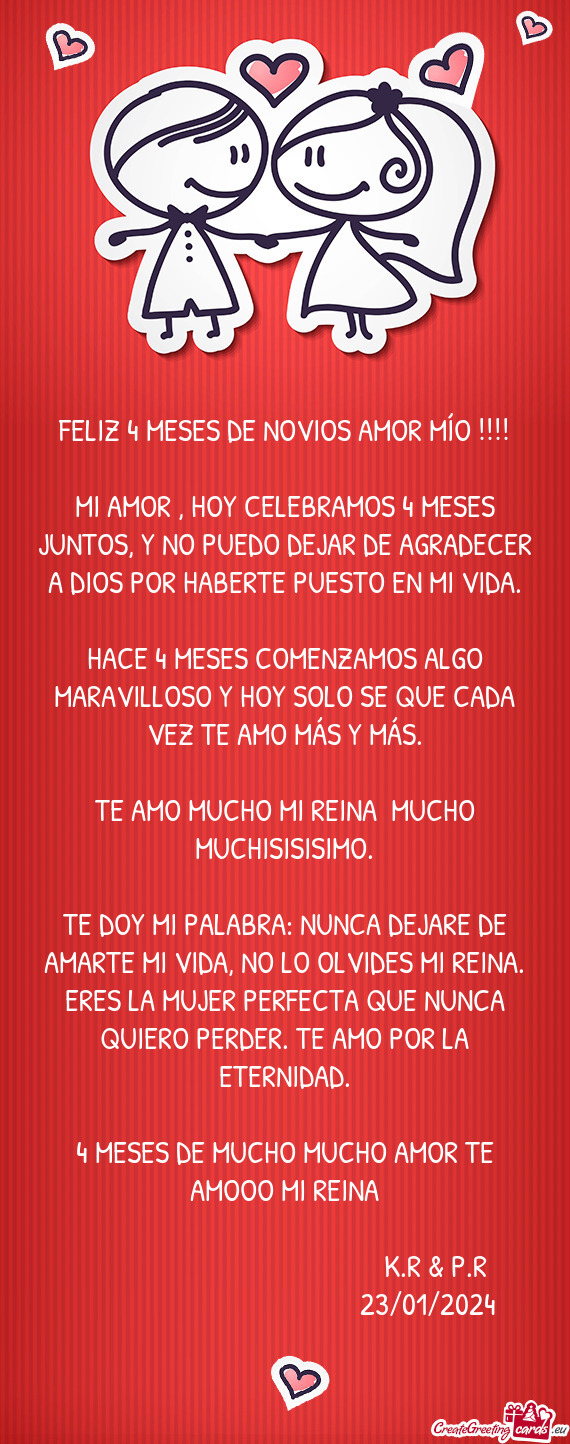 FELIZ 4 MESES DE NOVIOS AMOR MÍO !!!!

MI AMOR , HOY CELEBRAMOS 4 MESES JUNTOS, Y NO PUEDO DEJAR DE AGRADECER A DIOS POR HABERTE PUESTO EN MI VIDA.

HACE 4 MESES COMENZAMOS ALGO MARAVILLOSO Y HOY SOLO SE QUE CADA VEZ TE AMO MÁS Y MÁS.

TE AMO MUCHO MI REINA MUCHO MUCHISISISIMO.

TE DOY MI PALABRA: NUNCA DEJARE DE AMARTE MI VIDA, NO LO OLVIDES MI REINA. ERES LA MUJER PERFECTA QUE NUNCA QUIERO PERDER. TE AMO POR LA ETERNIDAD.

4 MESES DE MUCHO MUCHO AMOR TE AMOOO MI REINA

K.R & P.R
23/01/2024

CreateGreetingcards.eu